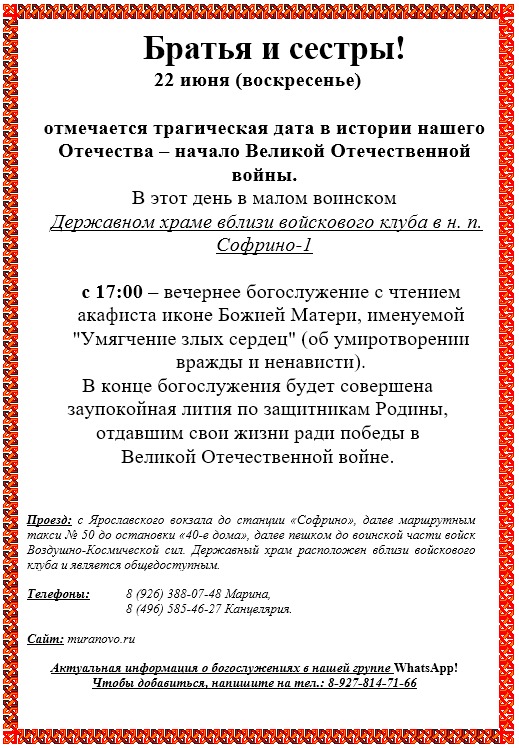 Братья и сестры!
22 июня (воскресенье)

отмечается трагическая дата в истории нашего Отечества – начало Великой Отечественной войны.
В этот день в малом воинском
Державном храме вблизи войскового клуба в н. п. Софрино-1

с 17:00 – вечернее богослужение с чтением акафиста иконе Божией Матери, именуемой "Умягчение злых сердец" (об умиротворении вражды и ненависти).
В конце богослужения будет совершена заупокойная лития по защитникам Родины, отдавшим свои жизни ради победы в Великой Отечественной войне.

Проезд: с Ярославского вокзала до станции «Софрино», далее маршрутным такси № 50 до остановки «40-е дома», далее пешком до воинской части войск Воздушно-Космической сил. Державный храм расположен вблизи войскового клуба и является общедоступным.

Телефоны: 8 (926) 388-07-48 Марина,
8 (496) 585-46-27 Канцелярия.

Сайт: muranovo.ru

Актуальная информация о богослужениях в нашей группе WhatsApp!
Чтобы добавиться, напишите на тел.: 8-927-814-71-66